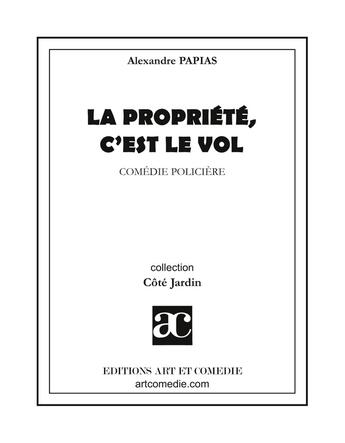 Alexandre PAPIAS

LA PROPRIÉTÉ, C'EST LE VOL

COMÉDIE POLICIÈRE

collection
Côté Jardin

ac

EDITIONS ART ET COMEDIE
artcomedie.com